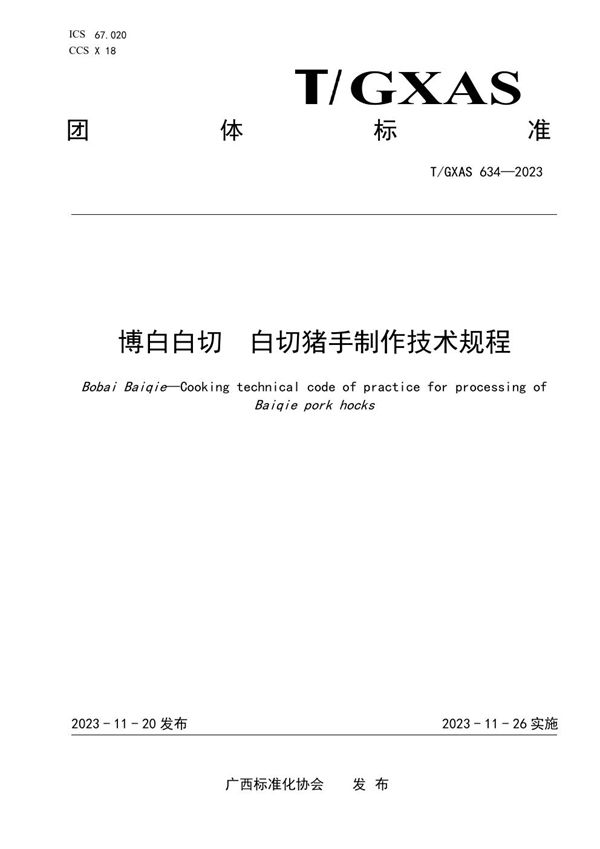 ICS 67.020
CCS X 18

T/GXAS

团 体 标 准

T/GXAS 634—2023

博白白切 白切猪手制作技术规程

Bobai Baiqie—Cooking technical code of practice for processing of Baiqie pork hocks

2023 - 11 - 20 发布

2023 - 11 - 26 实施

广西标准化协会 发 布